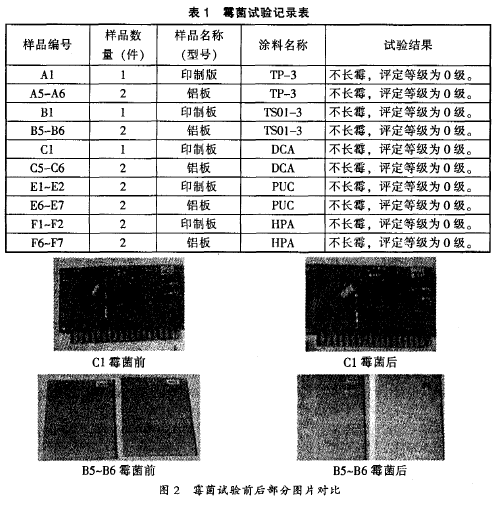 表 1　霉菌试验记录表

| 样品编号 | 样品数量（件） | 样品名称（型号） | 涂料名称 | 试验结果 |
|---|---|---|---|---|
| A1 | 1 | 印制版 | TP-3 | 不长霉，评定等级为 0 级。 |
| A5~A6 | 2 | 铝板 | TP-3 | 不长霉，评定等级为 0 级。 |
| B1 | 1 | 印制板 | TS01-3 | 不长霉，评定等级为 0 级。 |
| B5~B6 | 2 | 铝板 | TS01-3 | 不长霉，评定等级为 0 级。 |
| C1 | 1 | 印制板 | DCA | 不长霉，评定等级为 0 级。 |
| C5~C6 | 2 | 铝板 | DCA | 不长霉，评定等级为 0 级。 |
| E1~E2 | 2 | 印制板 | PUC | 不长霉，评定等级为 0 级。 |
| E6~E7 | 2 | 铝板 | PUC | 不长霉，评定等级为 0 级。 |
| F1~F2 | 2 | 印制板 | HPA | 不长霉，评定等级为 0 级。 |
| F6~F7 | 2 | 铝板 | HPA | 不长霉，评定等级为 0 级。 |

C1 霉菌前

C1 霉菌后

B5~B6 霉菌前

B5~B6 霉菌后

图 2　霉菌试验前后部分图片对比